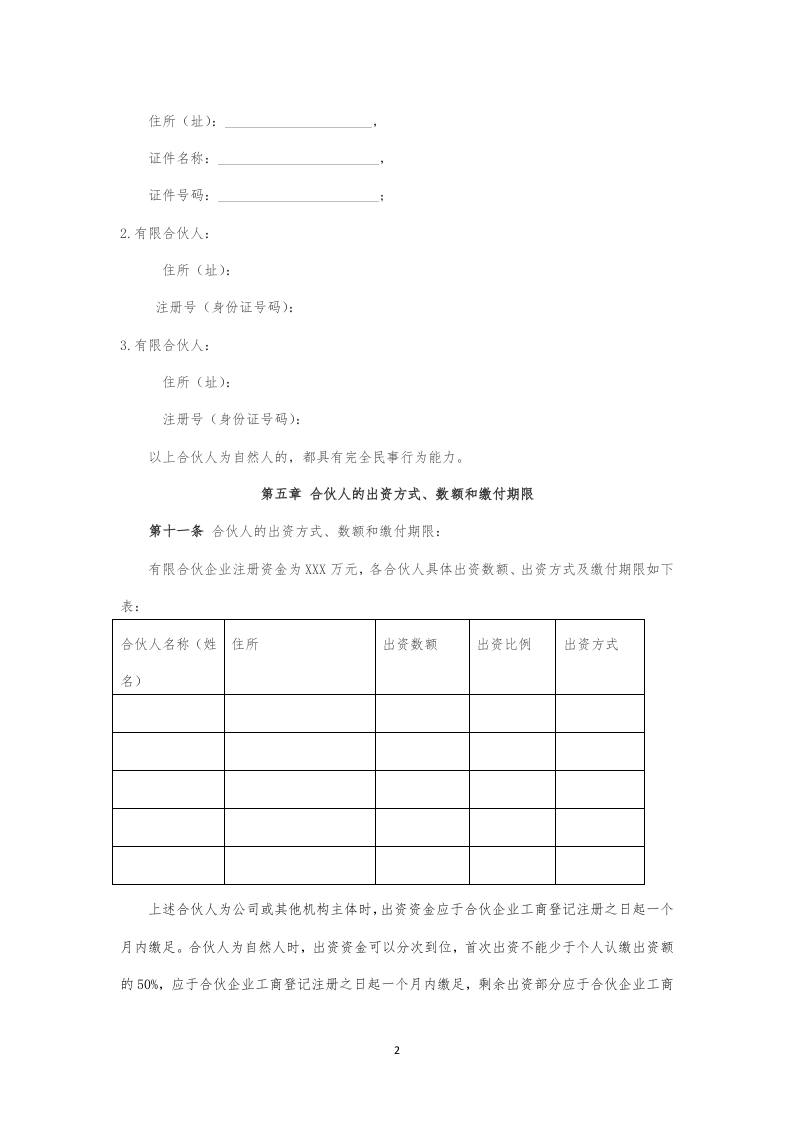 住所（址）：____，

证件名称：____，

证件号码：____；

2.有限合伙人：

住所（址）：

注册号（身份证号码）：

3.有限合伙人：

住所（址）：

注册号（身份证号码）：

以上合伙人为自然人的，都具有完全民事行为能力。

第五章 合伙人的出资方式、数额和缴付期限

第十一条 合伙人的出资方式、数额和缴付期限：

有限合伙企业注册资金为XXX万元，各合伙人具体出资数额、出资方式及缴付期限如下表：

| 合伙人名称（姓名） | 住所 | 出资数额 | 出资比例 | 出资方式 |
|---|---|---|---|---|
| | | | | |
| | | | | |
| | | | | |
| | | | | |
| | | | | |

上述合伙人为公司或其他机构主体时，出资资金应于合伙企业工商登记注册之日起一个月内缴足。合伙人为自然人时，出资资金可以分次到位，首次出资不能少于个人认缴出资额的50%，应于合伙企业工商登记注册之日起一个月内缴足，剩余出资部分应于合伙企业工商

2